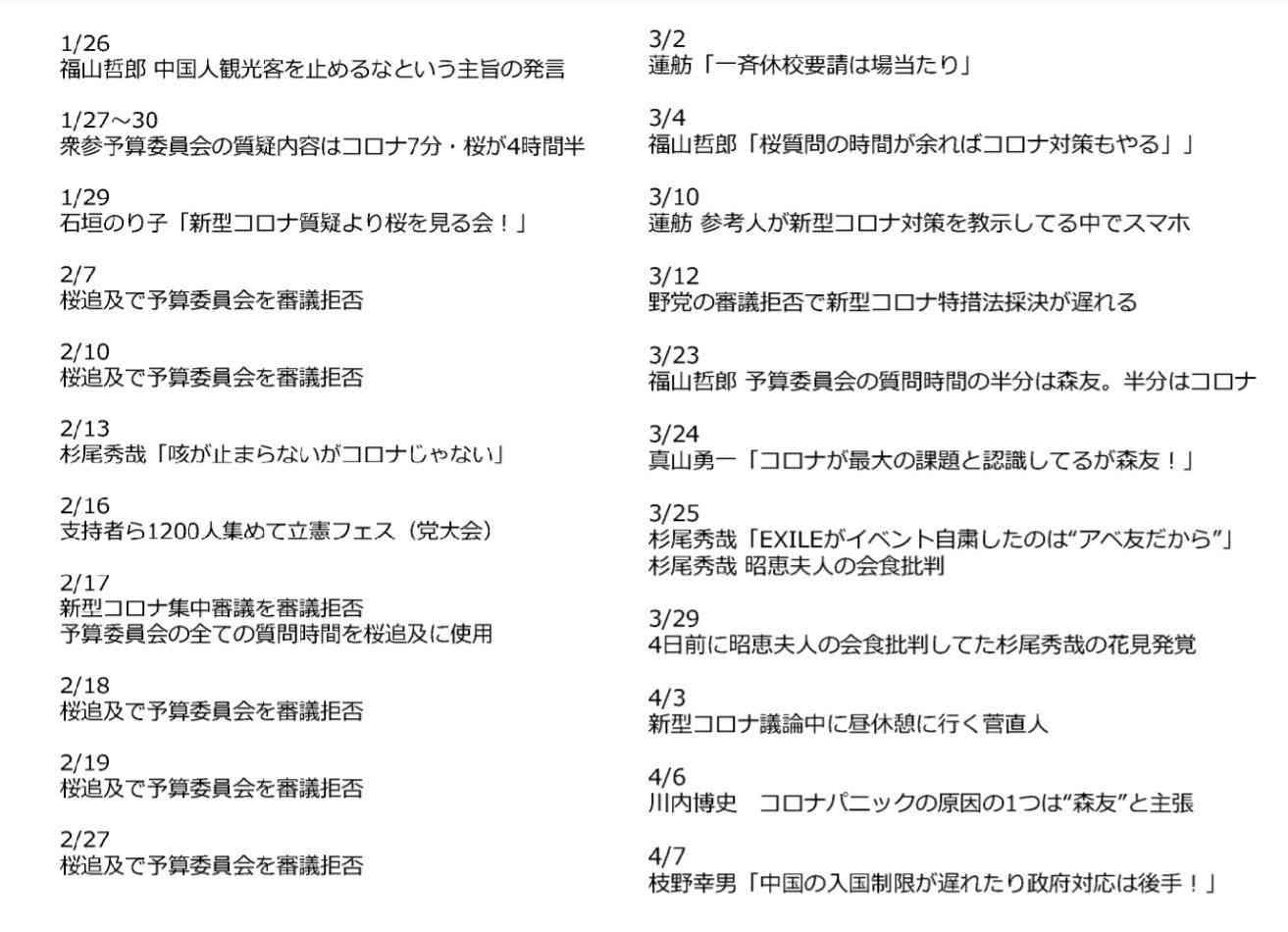 1/26
福山哲郎 中国人観光客を止めるなという主旨の発言

1/27～30
衆参予算委員会の質疑内容はコロナ7分・桜が4時間半

1/29
石垣のり子「新型コロナ質疑より桜を見る会！」

2/7
桜追及で予算委員会を審議拒否

2/10
桜追及で予算委員会を審議拒否

2/13
杉尾秀哉「咳が止まらないがコロナじゃない」

2/16
支持者ら1200人集めて立憲フェス（党大会）

2/17
新型コロナ集中審議を審議拒否
予算委員会の全ての質問時間を桜追及に使用

2/18
桜追及で予算委員会を審議拒否

2/19
桜追及で予算委員会を審議拒否

2/27
桜追及で予算委員会を審議拒否

3/2
蓮舫「一斉休校要請は場当たり」

3/4
福山哲郎「桜質問の時間が余ればコロナ対策もやる」」

3/10
蓮舫 参考人が新型コロナ対策を教示してる中でスマホ

3/12
野党の審議拒否で新型コロナ特措法採決が遅れる

3/23
福山哲郎 予算委員会の質問時間の半分は森友。半分はコロナ

3/24
真山勇一「コロナが最大の課題と認識してるが森友！」

3/25
杉尾秀哉「EXILEがイベント自粛したのは“アベ友だから”」
杉尾秀哉 昭恵夫人の会食批判

3/29
4日前に昭恵夫人の会食批判してた杉尾秀哉の花見発覚

4/3
新型コロナ議論中に昼休憩に行く菅直人

4/6
川内博史　コロナパニックの原因の1つは“森友”と主張

4/7
枝野幸男「中国の入国制限が遅れたり政府対応は後手！」